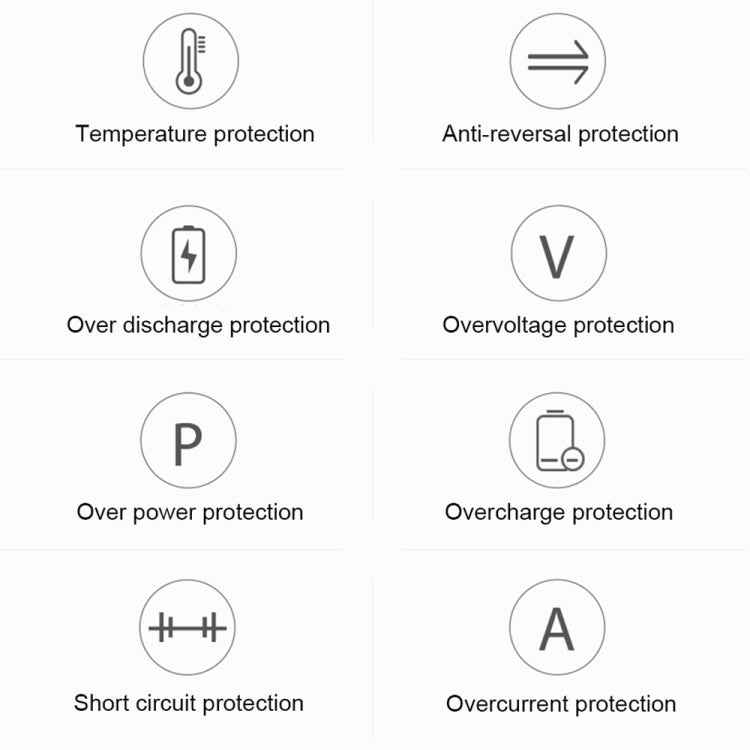 Temperature protection

Anti-reversal protection

Over discharge protection

V

Overvoltage protection

P

Over power protection

Overcharge protection

Short circuit protection

A

Overcurrent protection